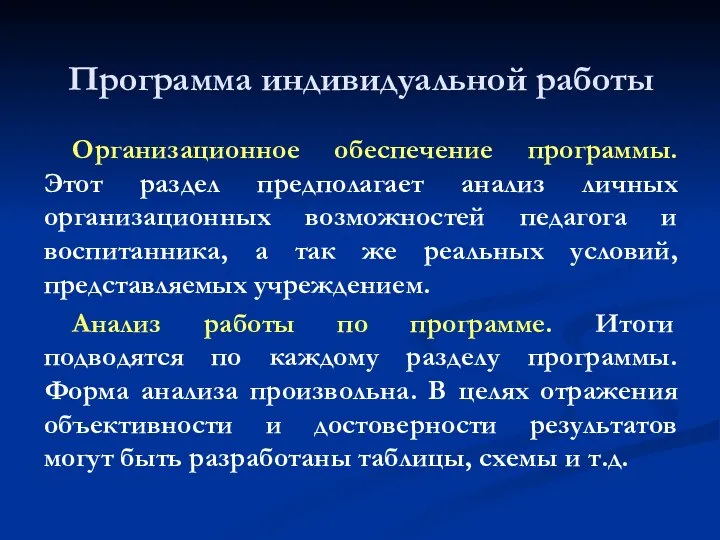 Программа индивидуальной работы

Организационное обеспечение программы. Этот раздел предполагает анализ личных организационных возможностей педагога и воспитанника, а так же реальных условий, представляемых учреждением.

Анализ работы по программе. Итоги подводятся по каждому разделу программы. Форма анализа произвольна. В целях отражения объективности и достоверности результатов могут быть разработаны таблицы, схемы и т.д.